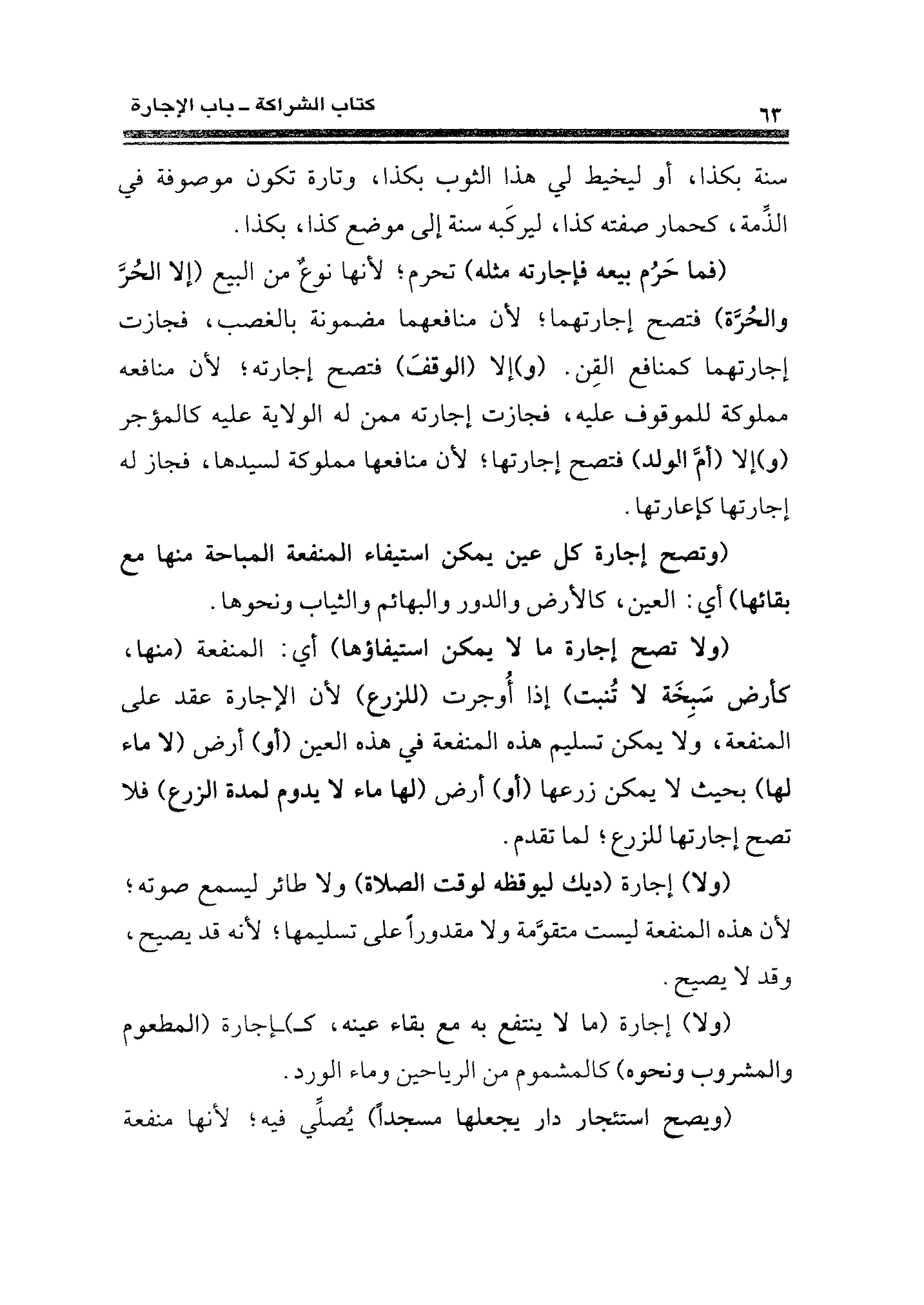 كتاب الشراكة ـ باب الإجارة ٦٣

سنة بكذا، أو ليخيط لي هذا الثوب بكذا، وتارة تكون موصوفة في الذِّمة، كحمار صفته كذا، ليركَبه سنة إلى موضع كذا، بكذا.

(فما حَرُم بيعه فإجارته مثله) تحرم؛ لأنها نوعٌ من البيع (إلا الحُرَّ والحُرَّة) فتصح إجارتهما؛ لأن منافعهما مضمونة بالغصب، فجازت إجارتهما كمنافع القِن. (و)إلا (الوقفَ) فتصح إجارته؛ لأن منافعه مملوكة للموقوف عليه، فجازت إجارته ممن له الولاية عليه كالمؤجر (و)إلا (أمَّ الولد) فتصح إجارتها؛ لأن منافعها مملوكة لسيدها، فجاز له إجارتها كإعارتها.

(وتصح إجارة كل عين يمكن استيفاء المنفعة المباحة منها مع بقائها) أي: العين، كالأرض والدور والبهائم والثياب ونحوها.

(ولا تصح إجارة ما لا يمكن استيفاؤها) أي: المنفعة (منها، كأرض سَبِخَة لا تُنبت) إذا أُوجرت (للزرع) لأن الإجارة عقد على المنفعة، ولا يمكن تسليم هذه المنفعة في هذه العين (أو) أرض (لا ماء لها) بحيث لا يمكن زرعها (أو) أرض (لها ماء لا يدوم لمدة الزرع) فلا تصح إجارتها للزرع؛ لما تقدم.

(ولا) إجارة (ديك ليوقظه لوقت الصلاة) ولا طائر ليسمع صوته؛ لأن هذه المنفعة ليست متقوَّمة ولا مقدوراً على تسليمها؛ لأنه قد يصيح، وقد لا يصيح.

(ولا) إجارة (ما لا ينتفع به مع بقاء عينه، كـ)ـإجارة (المطعوم والمشروب ونحوه) كالمشموم من الرياحين وماء الورد.

(ويصح استئجار دار يجعلها مسجداً) يُصلِّي فيه؛ لأنها منفعة